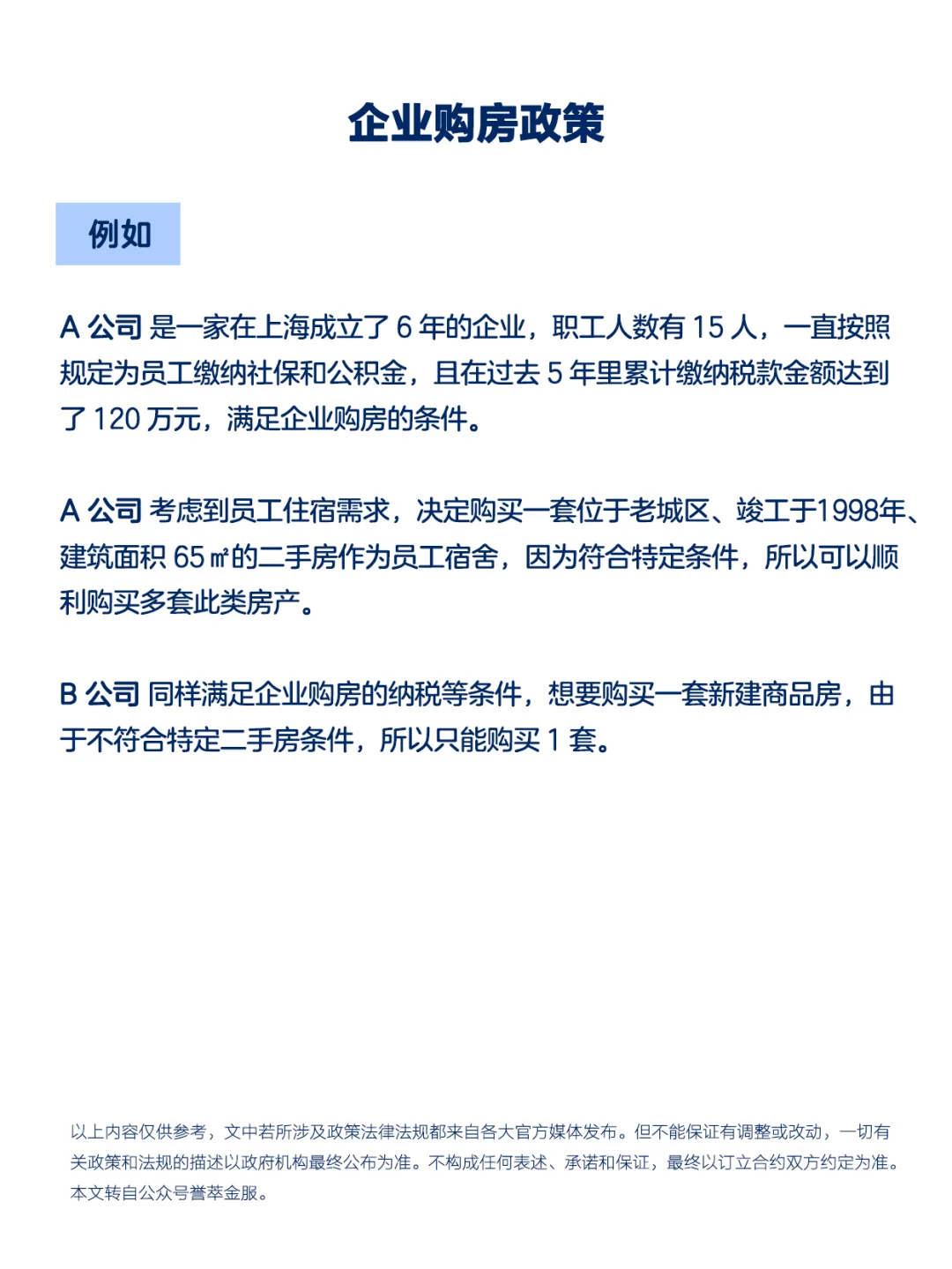 企业购房政策

例如

A 公司 是一家在上海成立了 6 年的企业，职工人数有 15 人，一直按照规定为员工缴纳社保和公积金，且在过去 5 年里累计缴纳税款金额达到了 120 万元，满足企业购房的条件。

A 公司 考虑到员工住宿需求，决定购买一套位于老城区、竣工于1998年、建筑面积 65㎡的二手房作为员工宿舍，因为符合特定条件，所以可以顺利购买多套此类房产。

B 公司 同样满足企业购房的纳税等条件，想要购买一套新建商品房，由于不符合特定二手房条件，所以只能购买 1 套。

以上内容仅供参考，文中若所涉及政策法律法规都来自各大官方媒体发布。但不能保证有调整或改动，一切有关政策和法规的描述以政府机构最终公布为准。不构成任何表述、承诺和保证，最终以订立合约双方约定为准。本文转自公众号誉萃金服。